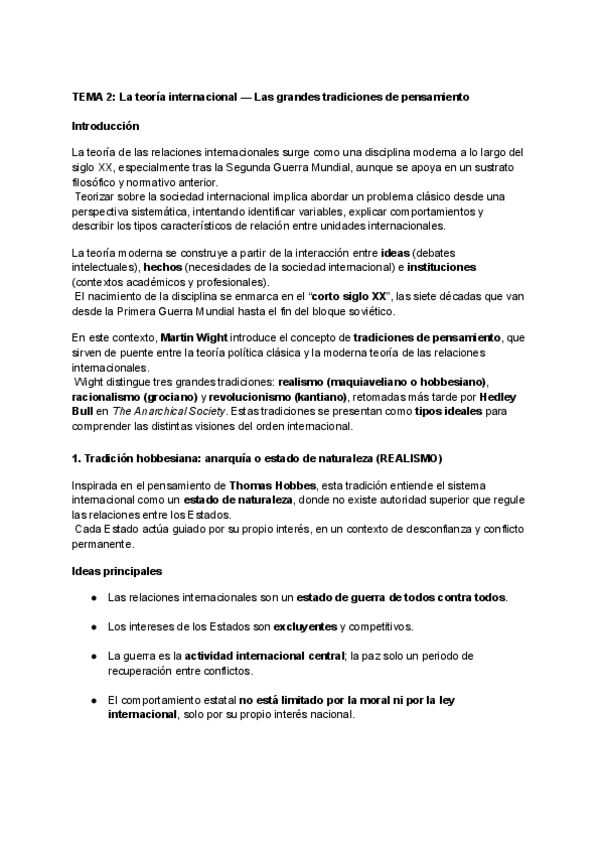 TEMA 2: La teoría internacional — Las grandes tradiciones de pensamiento

Introducción

La teoría de las relaciones internacionales surge como una disciplina moderna a lo largo del siglo XX, especialmente tras la Segunda Guerra Mundial, aunque se apoya en un sustrato filosófico y normativo anterior.
Teorizar sobre la sociedad internacional implica abordar un problema clásico desde una perspectiva sistemática, intentando identificar variables, explicar comportamientos y describir los tipos característicos de relación entre unidades internacionales.

La teoría moderna se construye a partir de la interacción entre ideas (debates intelectuales), hechos (necesidades de la sociedad internacional) e instituciones (contextos académicos y profesionales).
El nacimiento de la disciplina se enmarca en el "corto siglo XX", las siete décadas que van desde la Primera Guerra Mundial hasta el fin del bloque soviético.

En este contexto, Martin Wight introduce el concepto de tradiciones de pensamiento, que sirven de puente entre la teoría política clásica y la moderna teoría de las relaciones internacionales.
Wight distingue tres grandes tradiciones: realismo (maquiaveliano o hobbesiano), racionalismo (grociano) y revolucionismo (kantiano), retomadas más tarde por Hedley Bull en The Anarchical Society. Estas tradiciones se presentan como tipos ideales para comprender las distintas visiones del orden internacional.

1. Tradición hobbesiana: anarquía o estado de naturaleza (REALISMO)

Inspirada en el pensamiento de Thomas Hobbes, esta tradición entiende el sistema internacional como un estado de naturaleza, donde no existe autoridad superior que regule las relaciones entre los Estados.
Cada Estado actúa guiado por su propio interés, en un contexto de desconfianza y conflicto permanente.

Ideas principales

● Las relaciones internacionales son un estado de guerra de todos contra todos.

● Los intereses de los Estados son excluyentes y competitivos.

● La guerra es la actividad internacional central; la paz solo un periodo de recuperación entre conflictos.

● El comportamiento estatal no está limitado por la moral ni por la ley internacional, solo por su propio interés nacional.